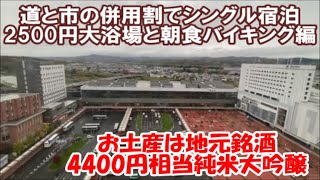 道と市の併用割でシングル宿泊
2500円大浴場と朝食バイキング編

お土産は地元銘酒
4400円相当純米大吟醸